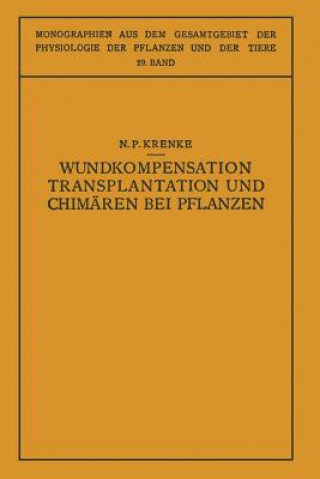 MONOGRAPHIEN AUS DEM GESAMTGEBIET DER PHYSIOLOGIE DER PFLANZEN UND DER TIERE
29. BAND

N. P. KRENKE

WUNDKOMPENSATION TRANSPLANTATION UND CHIMÄREN BEI PFLANZEN